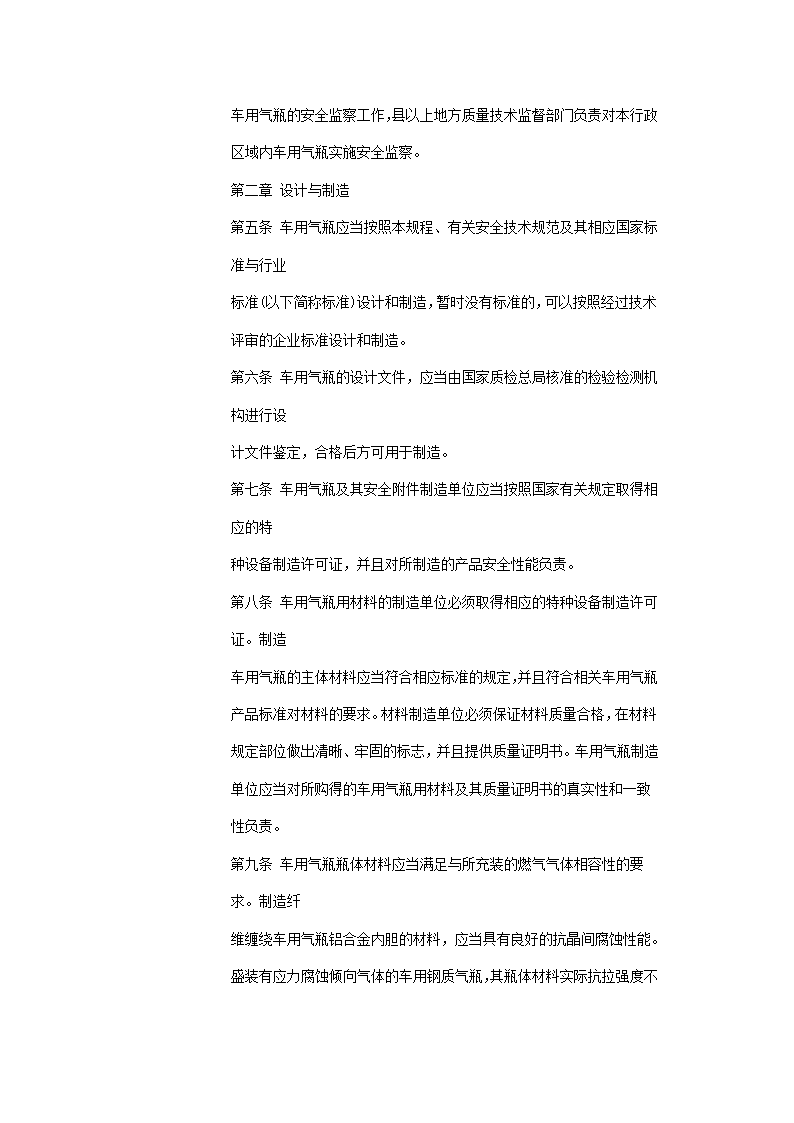 车用气瓶的安全监察工作,县以上地方质量技术监督部门负责对本行政区域内车用气瓶实施安全监察。

第二章 设计与制造

第五条 车用气瓶应当按照本规程、有关安全技术规范及其相应国家标准与行业

标准(以下简称标准)设计和制造,暂时没有标准的,可以按照经过技术评审的企业标准设计和制造。

第六条 车用气瓶的设计文件，应当由国家质检总局核准的检验检测机构进行设

计文件鉴定，合格后方可用于制造。

第七条 车用气瓶及其安全附件制造单位应当按照国家有关规定取得相应的特

种设备制造许可证，并且对所制造的产品安全性能负责。

第八条 车用气瓶用材料的制造单位必须取得相应的特种设备制造许可证。制造

车用气瓶的主体材料应当符合相应标准的规定,并且符合相关车用气瓶产品标准对材料的要求。材料制造单位必须保证材料质量合格，在材料规定部位做出清晰、牢固的标志，并且提供质量证明书。车用气瓶制造单位应当对所购得的车用气瓶用材料及其质量证明书的真实性和一致性负责。

第九条 车用气瓶瓶体材料应当满足与所充装的燃气气体相容性的要求。制造纤

维缠绕车用气瓶铝合金内胆的材料，应当具有良好的抗晶间腐蚀性能。盛装有应力腐蚀倾向气体的车用钢质气瓶,其瓶体材料实际抗拉强度不